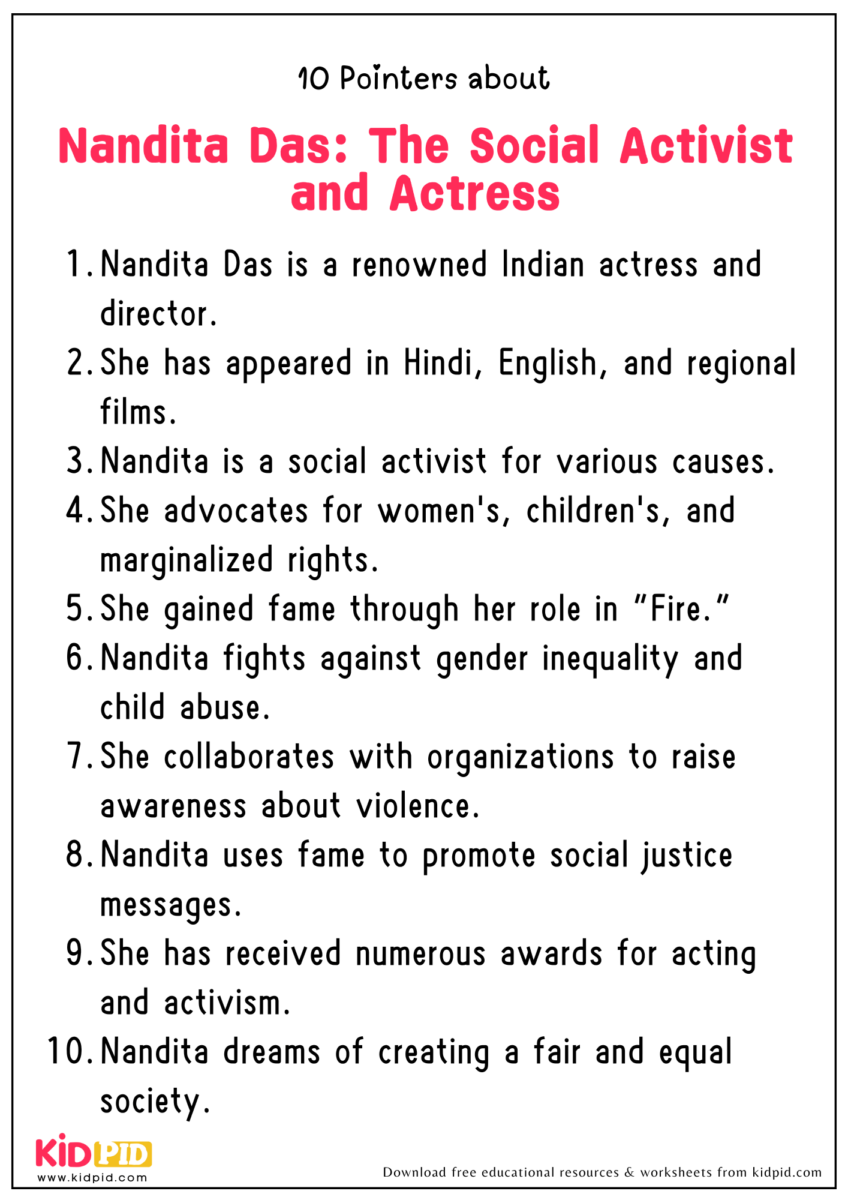 10 Pointers about

Nandita Das: The Social Activist and Actress

1. Nandita Das is a renowned Indian actress and director.
2. She has appeared in Hindi, English, and regional films.
3. Nandita is a social activist for various causes.
4. She advocates for women's, children's, and marginalized rights.
5. She gained fame through her role in "Fire."
6. Nandita fights against gender inequality and child abuse.
7. She collaborates with organizations to raise awareness about violence.
8. Nandita uses fame to promote social justice messages.
9. She has received numerous awards for acting and activism.
10. Nandita dreams of creating a fair and equal society.

KIDPID
www.kidpid.com

Download free educational resources & worksheets from kidpid.com